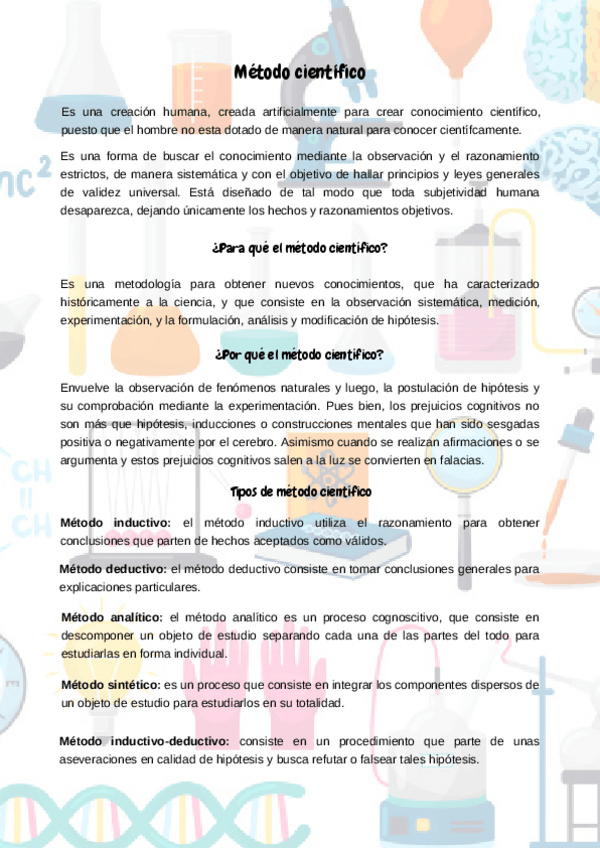 Método científico

Es una creación humana, creada artificialmente para crear conocimiento científico, puesto que el hombre no esta dotado de manera natural para conocer científcamente.

Es una forma de buscar el conocimiento mediante la observación y el razonamiento estrictos, de manera sistemática y con el objetivo de hallar principios y leyes generales de validez universal. Está diseñado de tal modo que toda subjetividad humana desaparezca, dejando únicamente los hechos y razonamientos objetivos.

¿Para qué el método científico?

Es una metodología para obtener nuevos conocimientos, que ha caracterizado históricamente a la ciencia, y que consiste en la observación sistemática, medición, experimentación, y la formulación, análisis y modificación de hipótesis.

¿Por qué el método científico?

Envuelve la observación de fenómenos naturales y luego, la postulación de hipótesis y su comprobación mediante la experimentación. Pues bien, los prejuicios cognitivos no son más que hipótesis, inducciones o construcciones mentales que han sido sesgadas positiva o negativamente por el cerebro. Asimismo cuando se realizan afirmaciones o se argumenta y estos prejuicios cognitivos salen a la luz se convierten en falacias.

Tipos de método científico

Método inductivo: el método inductivo utiliza el razonamiento para obtener conclusiones que parten de hechos aceptados como válidos.

Método deductivo: el método deductivo consiste en tomar conclusiones generales para explicaciones particulares.

Método analítico: el método analítico es un proceso cognoscitivo, que consiste en descomponer un objeto de estudio separando cada una de las partes del todo para estudiarlas en forma individual.

Método sintético: es un proceso que consiste en integrar los componentes dispersos de un objeto de estudio para estudiarlos en su totalidad.

Método inductivo-deductivo: consiste en un procedimiento que parte de unas aseveraciones en calidad de hipótesis y busca refutar o falsear tales hipótesis.